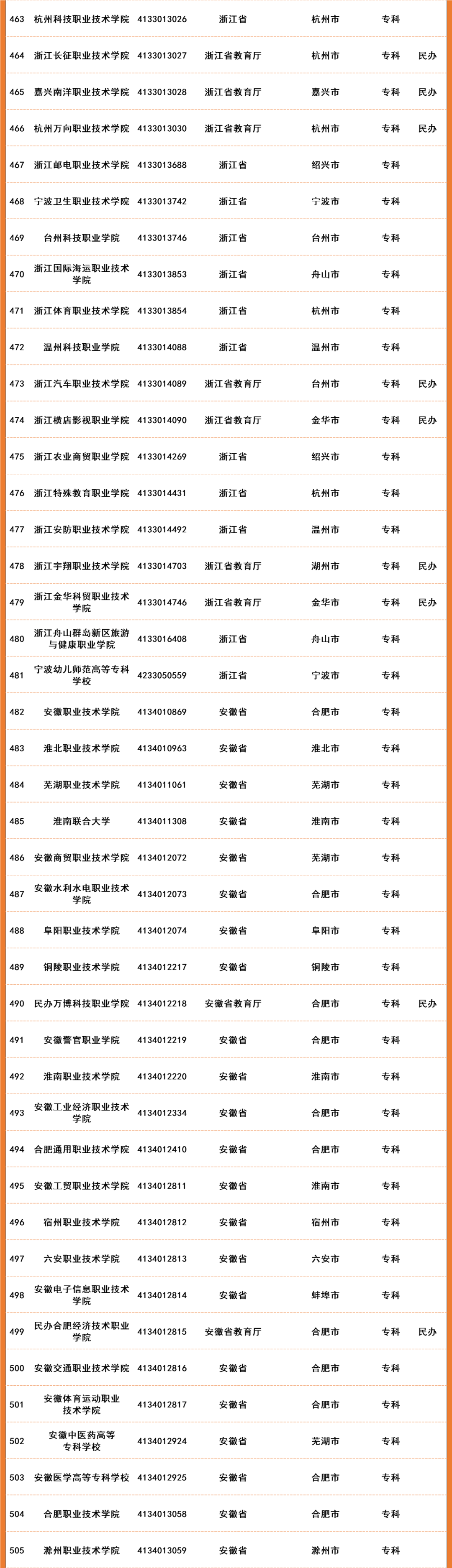 | | | | | | | |
|---|---|---|---|---|---|---|
| 463 | 杭州科技职业技术学院 | 4133013026 | 浙江省 | 杭州市 | 专科 | |
| 464 | 浙江长征职业技术学院 | 4133013027 | 浙江省教育厅 | 杭州市 | 专科 | 民办 |
| 465 | 嘉兴南洋职业技术学院 | 4133013028 | 浙江省教育厅 | 嘉兴市 | 专科 | 民办 |
| 466 | 杭州万向职业技术学院 | 4133013030 | 浙江省教育厅 | 杭州市 | 专科 | 民办 |
| 467 | 浙江邮电职业技术学院 | 4133013688 | 浙江省 | 绍兴市 | 专科 | |
| 468 | 宁波卫生职业技术学院 | 4133013742 | 浙江省 | 宁波市 | 专科 | |
| 469 | 台州科技职业学院 | 4133013746 | 浙江省 | 台州市 | 专科 | |
| 470 | 浙江国际海运职业技术学院 | 4133013853 | 浙江省 | 舟山市 | 专科 | |
| 471 | 浙江体育职业技术学院 | 4133013854 | 浙江省 | 杭州市 | 专科 | |
| 472 | 温州科技职业学院 | 4133014088 | 浙江省 | 温州市 | 专科 | |
| 473 | 浙江汽车职业技术学院 | 4133014089 | 浙江省教育厅 | 台州市 | 专科 | 民办 |
| 474 | 浙江横店影视职业学院 | 4133014090 | 浙江省教育厅 | 金华市 | 专科 | 民办 |
| 475 | 浙江农业商贸职业学院 | 4133014269 | 浙江省 | 绍兴市 | 专科 | |
| 476 | 浙江特殊教育职业学院 | 4133014431 | 浙江省 | 杭州市 | 专科 | |
| 477 | 浙江安防职业技术学院 | 4133014492 | 浙江省 | 温州市 | 专科 | |
| 478 | 浙江宇翔职业技术学院 | 4133014703 | 浙江省教育厅 | 湖州市 | 专科 | 民办 |
| 479 | 浙江金华科贸职业技术学院 | 4133014746 | 浙江省教育厅 | 金华市 | 专科 | 民办 |
| 480 | 浙江舟山群岛新区旅游与健康职业学院 | 4133016408 | 浙江省 | 舟山市 | 专科 | |
| 481 | 宁波幼儿师范高等专科学校 | 4233050559 | 浙江省 | 宁波市 | 专科 | |
| 482 | 安徽职业技术学院 | 4134010869 | 安徽省 | 合肥市 | 专科 | |
| 483 | 淮北职业技术学院 | 4134010963 | 安徽省 | 淮北市 | 专科 | |
| 484 | 芜湖职业技术学院 | 4134011061 | 安徽省 | 芜湖市 | 专科 | |
| 485 | 淮南联合大学 | 4134011308 | 安徽省 | 淮南市 | 专科 | |
| 486 | 安徽商贸职业技术学院 | 4134012072 | 安徽省 | 芜湖市 | 专科 | |
| 487 | 安徽水利水电职业技术学院 | 4134012073 | 安徽省 | 合肥市 | 专科 | |
| 488 | 阜阳职业技术学院 | 4134012074 | 安徽省 | 阜阳市 | 专科 | |
| 489 | 铜陵职业技术学院 | 4134012217 | 安徽省 | 铜陵市 | 专科 | |
| 490 | 民办万博科技职业学院 | 4134012218 | 安徽省教育厅 | 合肥市 | 专科 | 民办 |
| 491 | 安徽警官职业学院 | 4134012219 | 安徽省 | 合肥市 | 专科 | |
| 492 | 淮南职业技术学院 | 4134012220 | 安徽省 | 淮南市 | 专科 | |
| 493 | 安徽工业经济职业技术学院 | 4134012334 | 安徽省 | 合肥市 | 专科 | |
| 494 | 合肥通用职业技术学院 | 4134012410 | 安徽省 | 合肥市 | 专科 | |
| 495 | 安徽工贸职业技术学院 | 4134012811 | 安徽省 | 淮南市 | 专科 | |
| 496 | 宿州职业技术学院 | 4134012812 | 安徽省 | 宿州市 | 专科 | |
| 497 | 六安职业技术学院 | 4134012813 | 安徽省 | 六安市 | 专科 | |
| 498 | 安徽电子信息职业技术学院 | 4134012814 | 安徽省 | 蚌埠市 | 专科 | |
| 499 | 民办合肥经济技术职业学院 | 4134012815 | 安徽省教育厅 | 合肥市 | 专科 | 民办 |
| 500 | 安徽交通职业技术学院 | 4134012816 | 安徽省 | 合肥市 | 专科 | |
| 501 | 安徽体育运动职业技术学院 | 4134012817 | 安徽省 | 合肥市 | 专科 | |
| 502 | 安徽中医药高等专科学校 | 4134012924 | 安徽省 | 芜湖市 | 专科 | |
| 503 | 安徽医学高等专科学校 | 4134012925 | 安徽省 | 合肥市 | 专科 | |
| 504 | 合肥职业技术学院 | 4134013058 | 安徽省 | 合肥市 | 专科 | |
| 505 | 滁州职业技术学院 | 4134013059 | 安徽省 | 滁州市 | 专科 | |